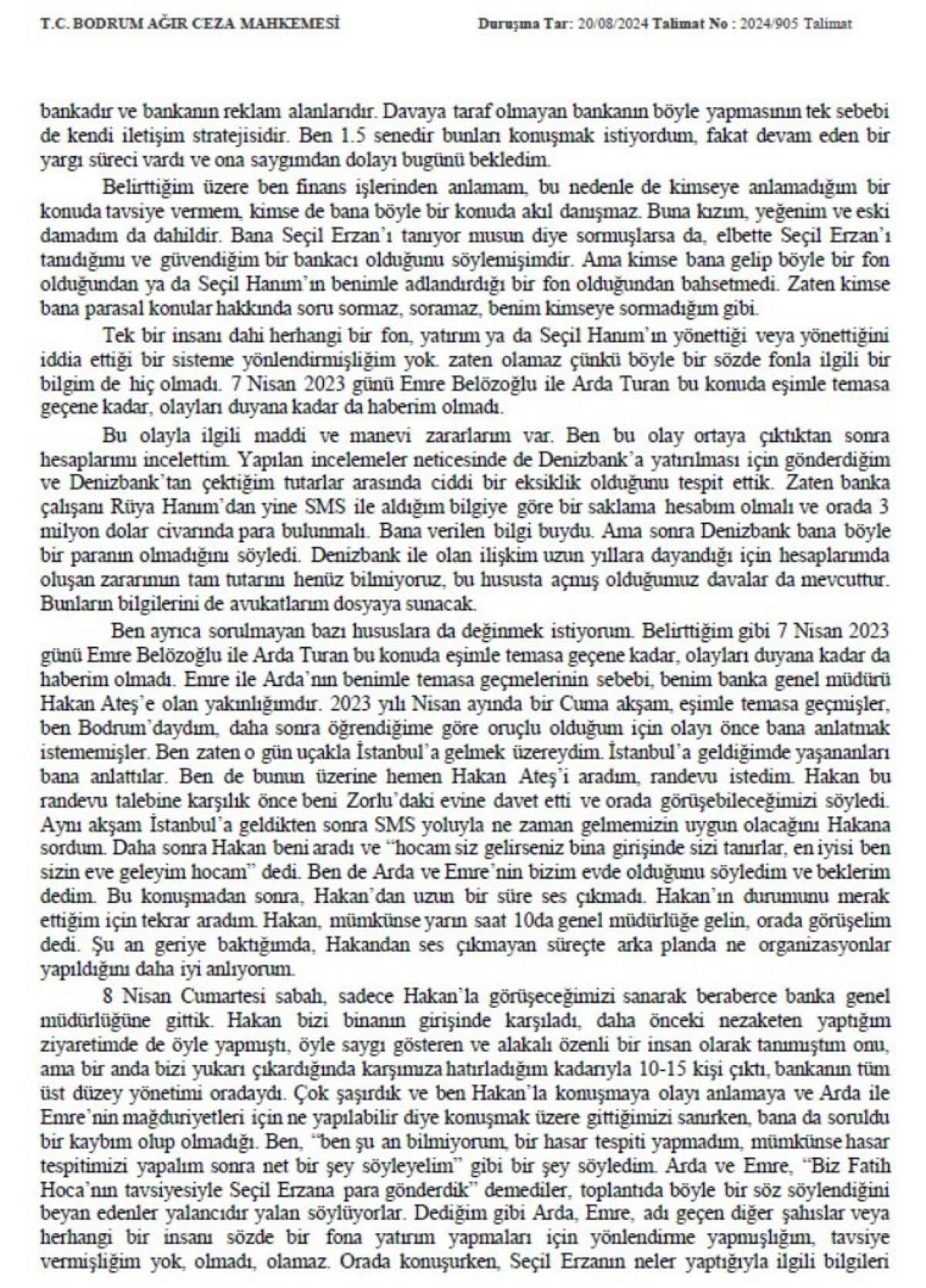 T.C. BODRUM AĞIR CEZA MAHKEMESİ Duruşma Tar: 20/08/2024 Talimat No : 2024/905 Talimat

bankadır ve bankanın reklam alanlarıdır. Davaya taraf olmayan bankanın böyle yapmasının tek sebebi de kendi iletişim stratejisidir. Ben 1.5 senedir bunları konuşmak istiyordum, fakat devam eden bir yargı süreci vardı ve ona saygımdan dolayı bugünü bekledim.

Belirttiğim üzere ben finans işlerinden anlamam, bu nedenle de kimseye anlamadığım bir konuda tavsiye vermem, kimse de bana böyle bir konuda akıl danışmaz. Buna kızım, yeğenim ve eski damadım da dahildir. Bana Seçil Erzan'ı tanıyor musun diye sormuşlarsa da, elbette Seçil Erzan'ı tanıdığımı ve güvendiğim bir bankacı olduğunu söylemişimdir. Ama kimse bana gelip böyle bir fon olduğundan ya da Seçil Hanım'ın benimle adlandırdığı bir fon olduğundan bahsetmedi. Zaten kimse bana parasal konular hakkında soru sormaz, soramaz, benim kimseye sormadığım gibi.

Tek bir insanı dahi herhangi bir fon, yatırım ya da Seçil Hanım'ın yönettiği veya yönettiğini iddia ettiği bir sisteme yönlendirmişliğim yok. zaten olamaz çünkü böyle bir sözde fonla ilgili bir bilgim de hiç olmadı. 7 Nisan 2023 günü Emre Belözoğlu ile Arda Turan bu konuda eşimle temasa geçene kadar, olayları duyana kadar da haberim olmadı.

Bu olayla ilgili maddi ve manevi zararlarım var. Ben bu olay ortaya çıktıktan sonra hesaplarımı incelettim. Yapılan incelemeler neticesinde de Denizbank'a yatırılması için gönderdiğim ve Denizbank'tan çektiğim tutarlar arasında ciddi bir eksiklik olduğunu tespit ettik. Zaten banka çalışanı Rüya Hanım'dan yine SMS ile aldığım bilgiye göre bir saklama hesabım olmalı ve orada 3 milyon dolar civarında para bulunmalı. Bana verilen bilgi buydu. Ama sonra Denizbank bana böyle bir paranın olmadığını söyledi. Denizbank ile olan ilişkim uzun yıllara dayandığı için hesaplarımda oluşan zararımın tam tutarını henüz bilmiyoruz, bu hususta açmış olduğumuz davalar da mevcuttur. Bunların bilgilerini de avukatlarım dosyaya sunacak.

Ben ayrıca sorulmayan bazı hususlara da değinmek istiyorum. Belirttiğim gibi 7 Nisan 2023 günü Emre Belözoğlu ile Arda Turan bu konuda eşimle temasa geçene kadar, olayları duyana kadar da haberim olmadı. Emre ile Arda'nın benimle temasa geçmelerinin sebebi, benim banka genel müdürü Hakan Ateş'e olan yakınlığımdır. 2023 yılı Nisan ayında bir Cuma akşam, eşimle temasa geçmişler, ben Bodrum'daydım, daha sonra öğrendiğime göre oruçlu olduğum için olayı önce bana anlatmak istememişler. Ben zaten o gün uçakla İstanbul'a gelmek üzereydim. İstanbul'a geldiğimde yaşananları bana anlattılar. Ben de bunun üzerine hemen Hakan Ateş'i aradım, randevu istedim. Hakan bu randevu talebine karşılık önce beni Zorlu'daki evine davet etti ve orada görüşebileceğimizi söyledi. Aynı akşam İstanbul'a geldikten sonra SMS yoluyla ne zaman gelmemizin uygun olacağını Hakana sordum. Daha sonra Hakan beni aradı ve "hocam siz gelirseniz bina girişinde sizi tanırlar, en iyisi ben sizin eve geleyim hocam" dedi. Ben de Arda ve Emre'nin bizim evde olduğunu söyledim ve beklerim dedim. Bu konuşmadan sonra, Hakan'dan uzun bir süre ses çıkmadı. Hakan'ın durumunu merak ettiğim için tekrar aradım. Hakan, mümkünse yarın saat 10da genel müdürlüğe gelin, orada görüşelim dedi. Şu an geriye baktığımda, Hakandan ses çıkmayan süreçte arka planda ne organizasyonlar yapıldığını daha iyi anlıyorum.

8 Nisan Cumartesi sabah, sadece Hakan'la görüşeceğimizi sanarak beraberce banka genel müdürlüğüne gittik. Hakan bizi binanın girişinde karşıladı, daha önceki nezaketen yaptığım ziyaretimde de öyle yapmıştı, öyle saygı gösteren ve alakalı özenli bir insan olarak tanımıştım onu, ama bir anda bizi yukarı çıkardığında karşımıza hatırladığım kadarıyla 10-15 kişi çıktı, bankanın tüm üst düzey yönetimi oradaydı. Çok şaşırdık ve ben Hakan'la konuşmaya olayı anlamaya ve Arda ile Emre'nin mağduriyetleri için ne yapılabilir diye konuşmak üzere gittiğimizi sanırken, bana da soruldu bir kaybım olup olmadığı. Ben, "ben şu an bilmiyorum, bir hasar tespiti yapmadım, mümkünse hasar tespitimizi yapalım sonra net bir şey söyleyelim" gibi bir şey söyledim. Arda ve Emre, "Biz Fatih Hoca'nın tavsiyesiyle Seçil Erzana para gönderdik" demediler, toplantıda böyle bir söz söylendiğini beyan edenler yalancıdır yalan söylüyorlar. Dediğim gibi Arda, Emre, adı geçen diğer şahıslar veya herhangi bir insanı sözde bir fona yatırım yapmaları için yönlendirme yapmışlığım, tavsiye vermişliğim yok, olmadı, olamaz. Orada konuşurken, Seçil Erzanın neler yaptığıyla ilgili bilgileri